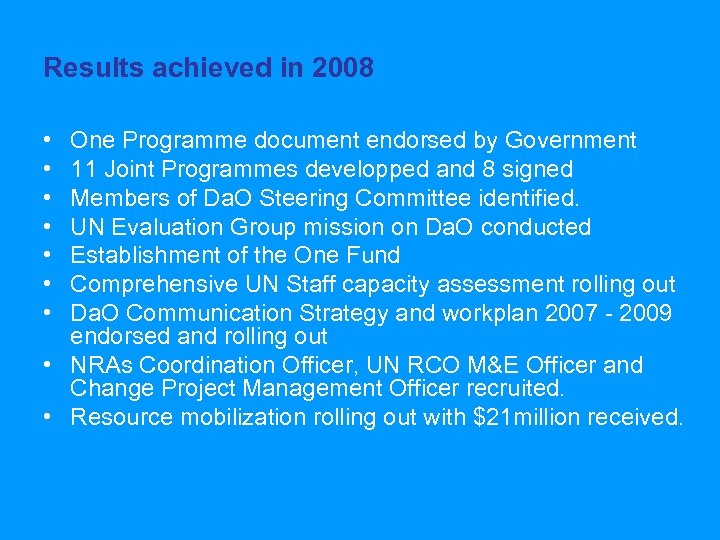 Results achieved in 2008

• One Programme document endorsed by Government
• 11 Joint Programmes developped and 8 signed
• Members of DaO Steering Committee identified.
• UN Evaluation Group mission on DaO conducted
• Establishment of the One Fund
• Comprehensive UN Staff capacity assessment rolling out
• DaO Communication Strategy and workplan 2007 - 2009 endorsed and rolling out
• NRAs Coordination Officer, UN RCO M&E Officer and Change Project Management Officer recruited.
• Resource mobilization rolling out with \$21million received.